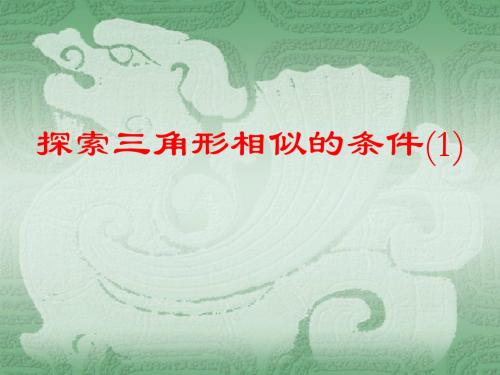 探索三角形相似的条件(1)